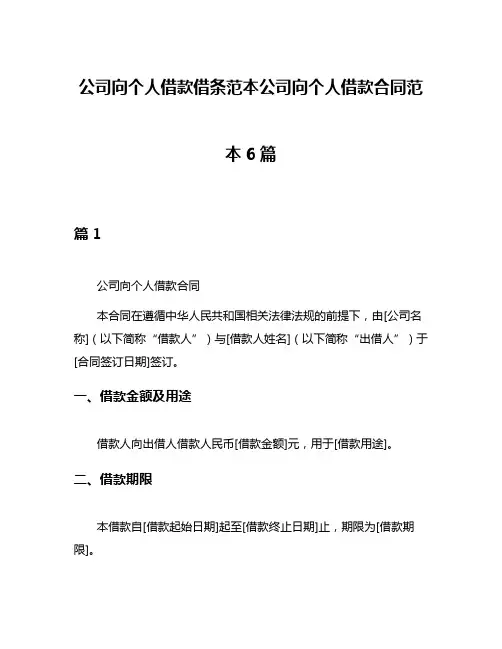 公司向个人借款借条范本公司向个人借款合同范本 6 篇

篇 1

公司向个人借款合同

本合同在遵循中华人民共和国相关法律法规的前提下，由[公司名称]（以下简称“借款人”）与[借款人姓名]（以下简称“出借人”）于[合同签订日期]签订。

一、借款金额及用途

借款人向出借人借款人民币[借款金额]元，用于[借款用途]。

二、借款期限

本借款自[借款起始日期]起至[借款终止日期]止，期限为[借款期限]。